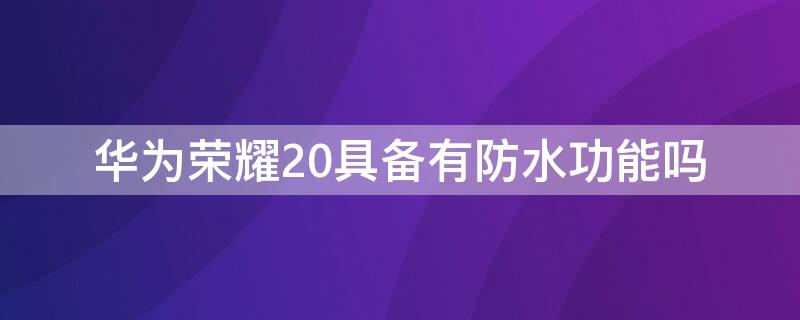 华为荣耀20具备有防水功能吗